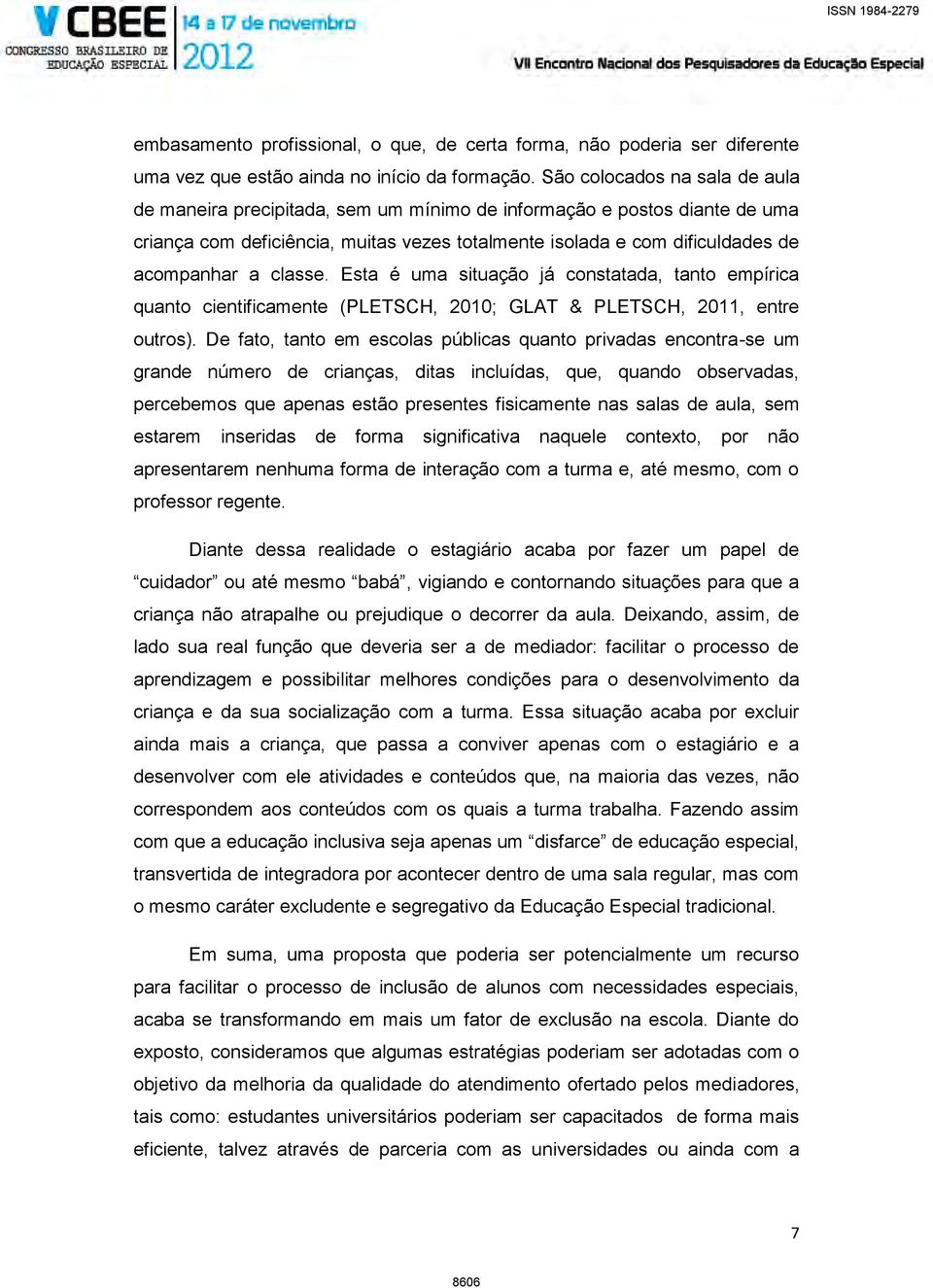 V CBEE
CONGRESSO BRASILEIRO DE EDUCAÇÃO ESPECIAL
14 a 17 de novembro
2012

ISSN 1984-2279

VII Encontro Nacional dos Pesquisadores da Educação Especial

embasamento profissional, o que, de certa forma, não poderia ser diferente uma vez que estão ainda no início da formação. São colocados na sala de aula de maneira precipitada, sem um mínimo de informação e postos diante de uma criança com deficiência, muitas vezes totalmente isolada e com dificuldades de acompanhar a classe. Esta é uma situação já constatada, tanto empírica quanto cientificamente (PLETSCH, 2010; GLAT & PLETSCH, 2011, entre outros). De fato, tanto em escolas públicas quanto privadas encontra-se um grande número de crianças, ditas incluídas, que, quando observadas, percebemos que apenas estão presentes fisicamente nas salas de aula, sem estarem inseridas de forma significativa naquele contexto, por não apresentarem nenhuma forma de interação com a turma e, até mesmo, com o professor regente.

Diante dessa realidade o estagiário acaba por fazer um papel de “cuidador” ou até mesmo “babá”, vigiando e contornando situações para que a criança não atrapalhe ou prejudique o decorrer da aula. Deixando, assim, de lado sua real função que deveria ser a de mediador: facilitar o processo de aprendizagem e possibilitar melhores condições para o desenvolvimento da criança e da sua socialização com a turma. Essa situação acaba por excluir ainda mais a criança, que passa a conviver apenas com o estagiário e a desenvolver com ele atividades e conteúdos que, na maioria das vezes, não correspondem aos conteúdos com os quais a turma trabalha. Fazendo assim com que a educação inclusiva seja apenas um “disfarce” de educação especial, transvertida de integradora por acontecer dentro de uma sala regular, mas com o mesmo caráter excludente e segregativo da Educação Especial tradicional.

Em suma, uma proposta que poderia ser potencialmente um recurso para facilitar o processo de inclusão de alunos com necessidades especiais, acaba se transformando em mais um fator de exclusão na escola. Diante do exposto, consideramos que algumas estratégias poderiam ser adotadas com o objetivo da melhoria da qualidade do atendimento ofertado pelos mediadores, tais como: estudantes universitários poderiam ser capacitados de forma mais eficiente, talvez através de parceria com as universidades ou ainda com a

7

8606